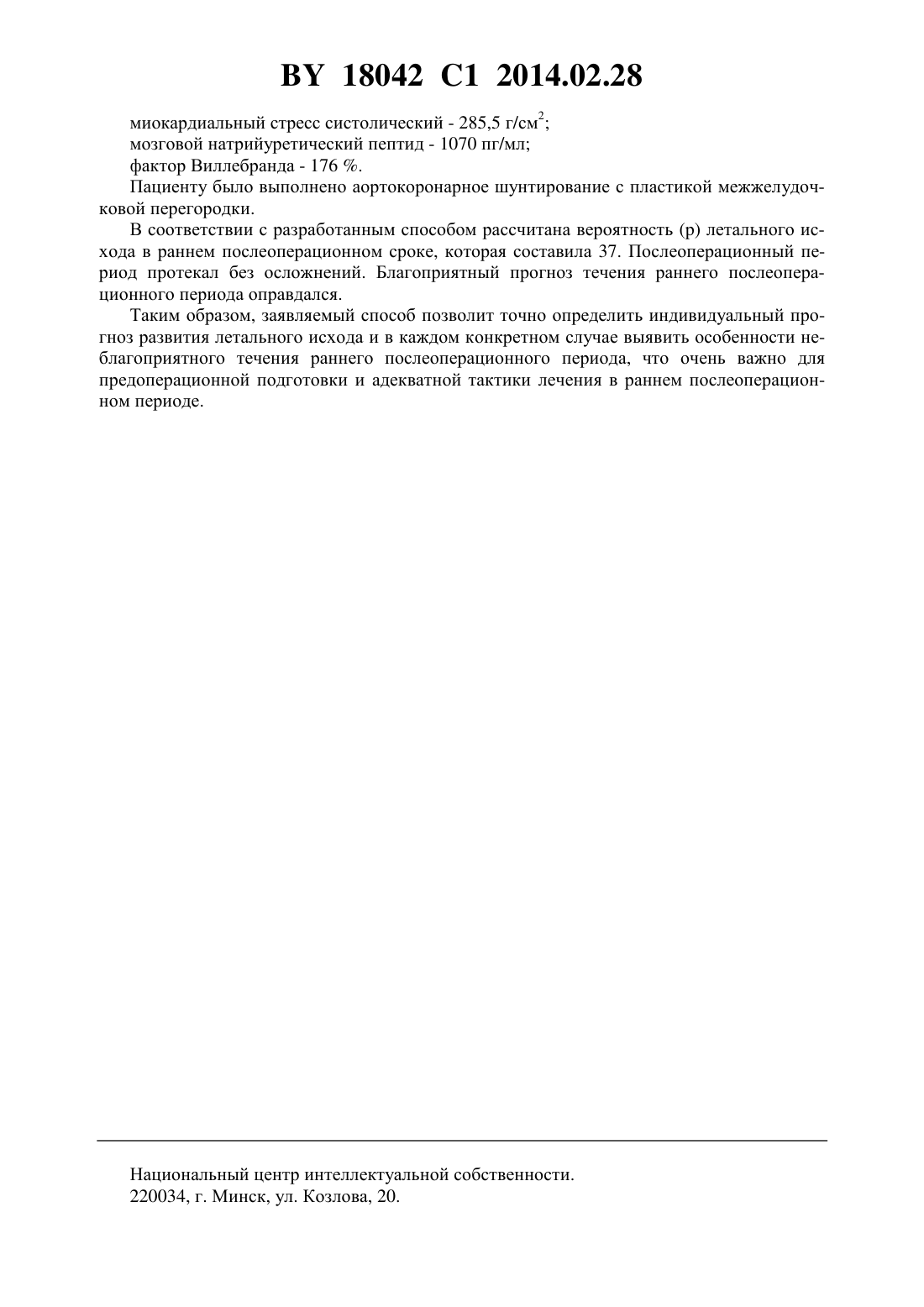 BY 18042 C1 2014.02.28

миокардиальный стресс систолический - 285,5 г/см$^2$;

мозговой натрийуретический пептид - 1070 пг/мл;

фактор Виллебранда - 176 %.

Пациенту было выполнено аортокоронарное шунтирование с пластикой межжелудочковой перегородки.

В соответствии с разработанным способом рассчитана вероятность (p) летального исхода в раннем послеоперационном сроке, которая составила 37. Послеоперационный период протекал без осложнений. Благоприятный прогноз течения раннего послеоперационного периода оправдался.

Таким образом, заявляемый способ позволит точно определить индивидуальный прогноз развития летального исхода и в каждом конкретном случае выявить особенности неблагоприятного течения раннего послеоперационного периода, что очень важно для предоперационной подготовки и адекватной тактики лечения в раннем послеоперационном периоде.

Национальный центр интеллектуальной собственности.
220034, г. Минск, ул. Козлова, 20.